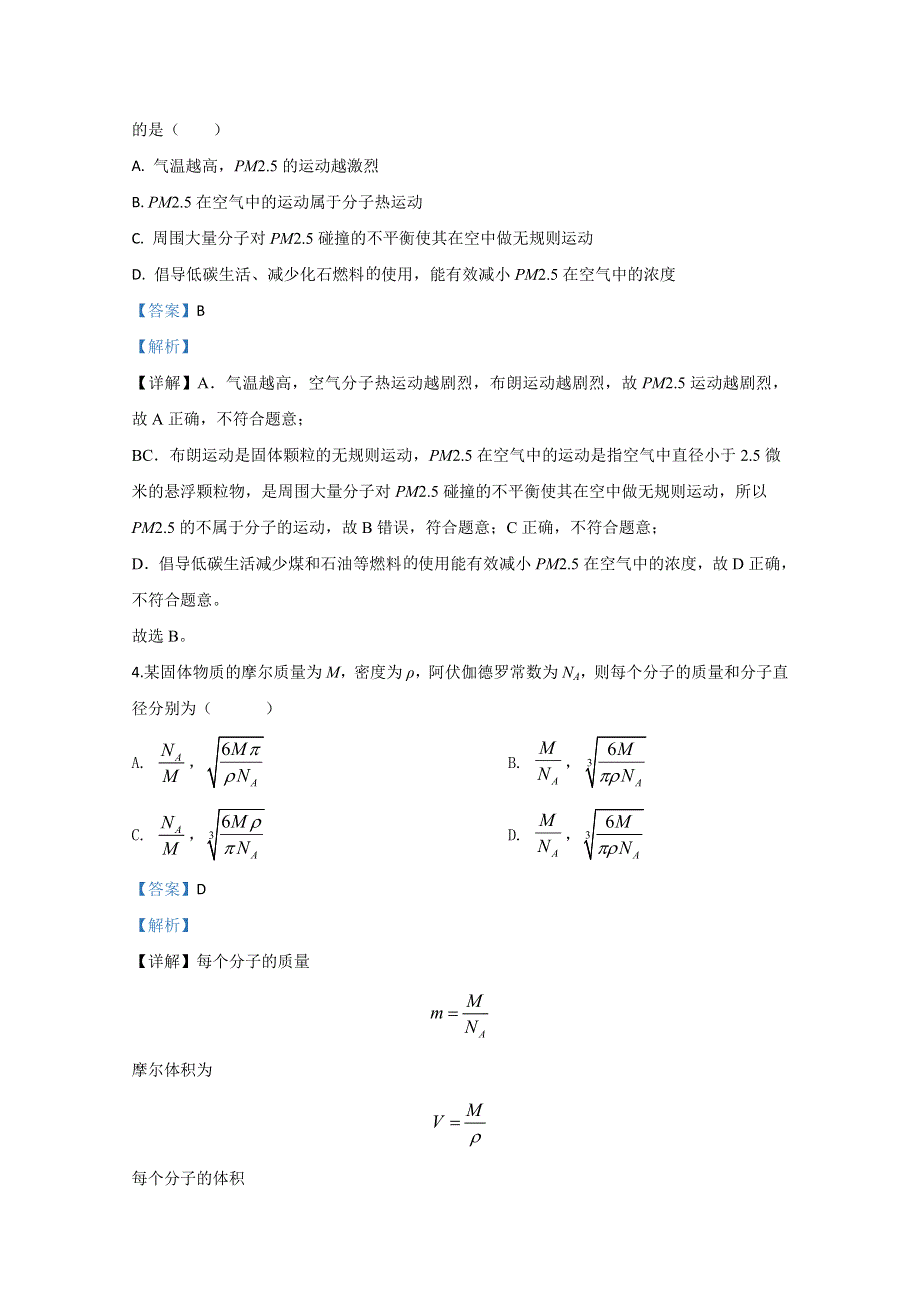 的是（　　）

A. 气温越高，$PM2.5$ 的运动越激烈

B. $PM2.5$ 在空气中的运动属于分子热运动

C. 周围大量分子对 $PM2.5$ 碰撞的不平衡使其在空中做无规则运动

D. 倡导低碳生活、减少化石燃料的使用，能有效减小 $PM2.5$ 在空气中的浓度

【答案】B

【解析】

【详解】A．气温越高，空气分子热运动越剧烈，布朗运动越剧烈，故 $PM2.5$ 运动越剧烈，故 A 正确，不符合题意；

BC．布朗运动是固体颗粒的无规则运动，$PM2.5$ 在空气中的运动是指空气中直径小于 2.5 微米的悬浮颗粒物，是周围大量分子对 $PM2.5$ 碰撞的不平衡使其在空中做无规则运动，所以 $PM2.5$ 的不属于分子的运动，故 B 错误，符合题意；C 正确，不符合题意；

D．倡导低碳生活减少煤和石油等燃料的使用能有效减小 $PM2.5$ 在空气中的浓度，故 D 正确，不符合题意。

故选 B。

4.某固体物质的摩尔质量为 $M$，密度为 $\rho$，阿伏伽德罗常数为 $N_A$，则每个分子的质量和分子直径分别为（　　）

A. $\frac{N_A}{M}$，$\sqrt{\frac{6M\pi}{\rho N_A}}$

B. $\frac{M}{N_A}$，$\sqrt[3]{\frac{6M}{\pi\rho N_A}}$

C. $\frac{N_A}{M}$，$\sqrt[3]{\frac{6M\rho}{\pi N_A}}$

D. $\frac{M}{N_A}$，$\sqrt[3]{\frac{6M}{\pi\rho N_A}}$

【答案】D

【解析】

【详解】每个分子的质量

$m=\frac{M}{N_A}$

摩尔体积为

$V=\frac{M}{\rho}$

每个分子的体积